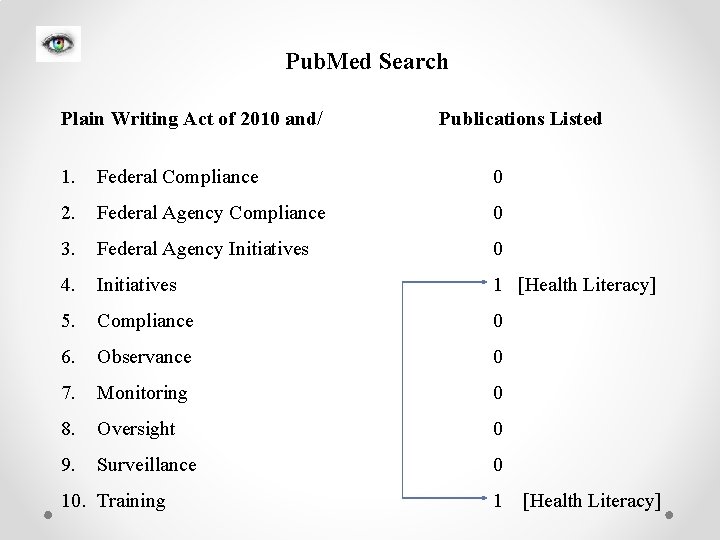 PubMed Search

| Plain Writing Act of 2010 and/ | Publications Listed |
|---|---|
| 1. Federal Compliance | 0 |
| 2. Federal Agency Compliance | 0 |
| 3. Federal Agency Initiatives | 0 |
| 4. Initiatives | 1 [Health Literacy] |
| 5. Compliance | 0 |
| 6. Observance | 0 |
| 7. Monitoring | 0 |
| 8. Oversight | 0 |
| 9. Surveillance | 0 |
| 10. Training | 1 [Health Literacy] |